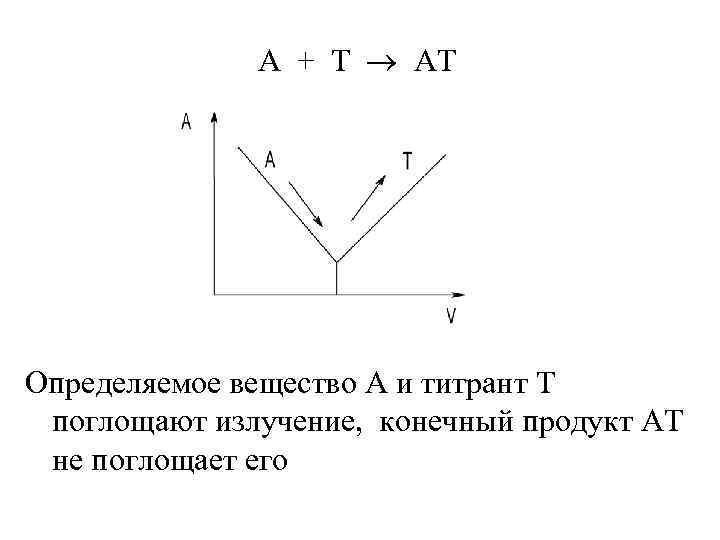 $A + T \rightarrow AT$

A

A

T

V

Определяемое вещество А и титрант Т поглощают излучение, конечный продукт АТ не поглощает его